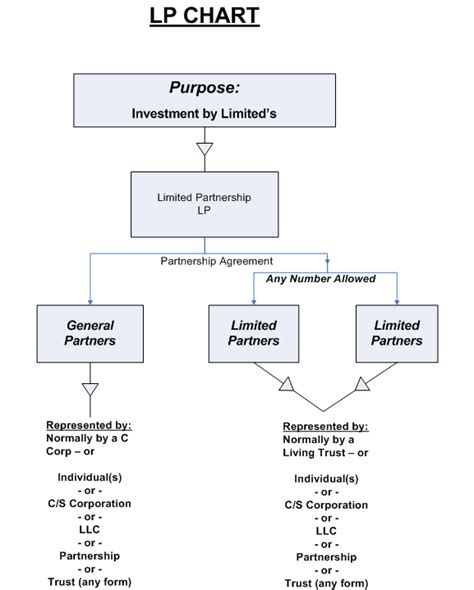 LP CHART

Purpose:
Investment by Limited's

Limited Partnership
LP

Partnership Agreement

Any Number Allowed

General Partners

Limited Partners

Limited Partners

Represented by:
Normally by a C Corp – or

Individual(s)
- or -
C/S Corporation
- or -
LLC
- or -
Partnership
- or -
Trust (any form)

Represented by:
Normally by a Living Trust – or

Individual(s)
- or -
C/S Corporation
- or -
LLC
- or -
Partnership
- or -
Trust (any form)